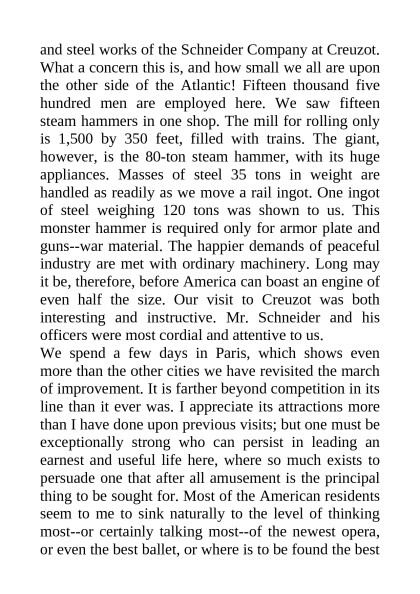 and steel works of the Schneider Company at Creuzot. What a concern this is, and how small we all are upon the other side of the Atlantic! Fifteen thousand five hundred men are employed here. We saw fifteen steam hammers in one shop. The mill for rolling only is 1,500 by 350 feet, filled with trains. The giant, however, is the 80-ton steam hammer, with its huge appliances. Masses of steel 35 tons in weight are handled as readily as we move a rail ingot. One ingot of steel weighing 120 tons was shown to us. This monster hammer is required only for armor plate and guns--war material. The happier demands of peaceful industry are met with ordinary machinery. Long may it be, therefore, before America can boast an engine of even half the size. Our visit to Creuzot was both interesting and instructive. Mr. Schneider and his officers were most cordial and attentive to us.
We spend a few days in Paris, which shows even more than the other cities we have revisited the march of improvement. It is farther beyond competition in its line than it ever was. I appreciate its attractions more than I have done upon previous visits; but one must be exceptionally strong who can persist in leading an earnest and useful life here, where so much exists to persuade one that after all amusement is the principal thing to be sought for. Most of the American residents seem to me to sink naturally to the level of thinking most--or certainly talking most--of the newest opera, or even the best ballet, or where is to be found the best